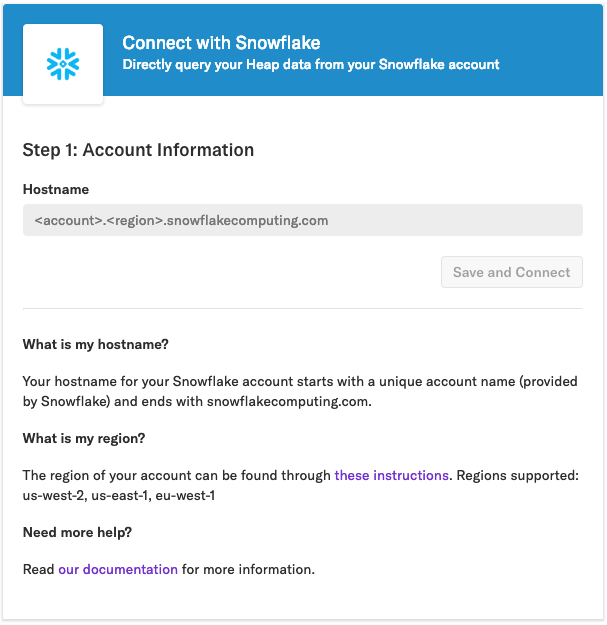 Connect with Snowflake
Directly query your Heap data from your Snowflake account

Step 1: Account Information

Hostname

<account>.<region>.snowflakecomputing.com

Save and Connect

What is my hostname?

Your hostname for your Snowflake account starts with a unique account name (provided by Snowflake) and ends with snowflakecomputing.com.

What is my region?

The region of your account can be found through these instructions. Regions supported: us-west-2, us-east-1, eu-west-1

Need more help?

Read our documentation for more information.